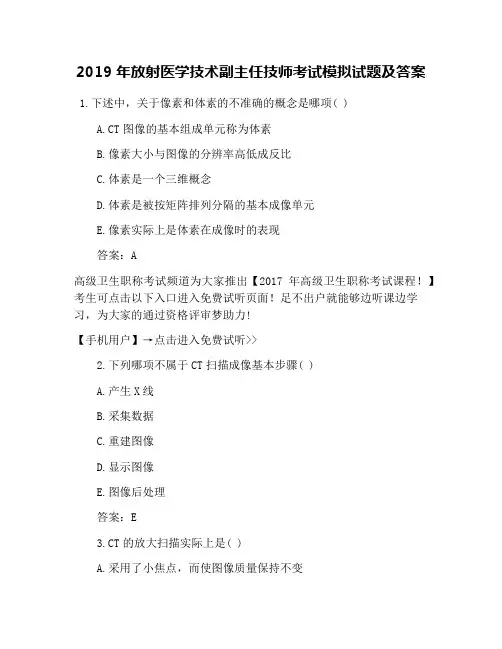 2019 年放射医学技术副主任技师考试模拟试题及答案

1.下述中，关于像素和体素的不准确的概念是哪项( )

A.CT 图像的基本组成单元称为体素

B.像素大小与图像的分辨率高低成反比

C.体素是一个三维概念

D.体素是被按矩阵排列分隔的基本成像单元

E.像素实际上是体素在成像时的表现

答案：A

高级卫生职称考试频道为大家推出【2017 年高级卫生职称考试课程！】考生可点击以下入口进入免费试听页面！足不出户就能够边听课边学习，为大家的通过资格评审梦助力!

【手机用户】→点击进入免费试听>>

2.下列哪项不属于 CT 扫描成像基本步骤( )

A.产生 X 线

B.采集数据

C.重建图像

D.显示图像

E.图像后处理

答案：E

3.CT 的放大扫描实际上是( )

A.采用了小焦点，而使图像质量保持不变